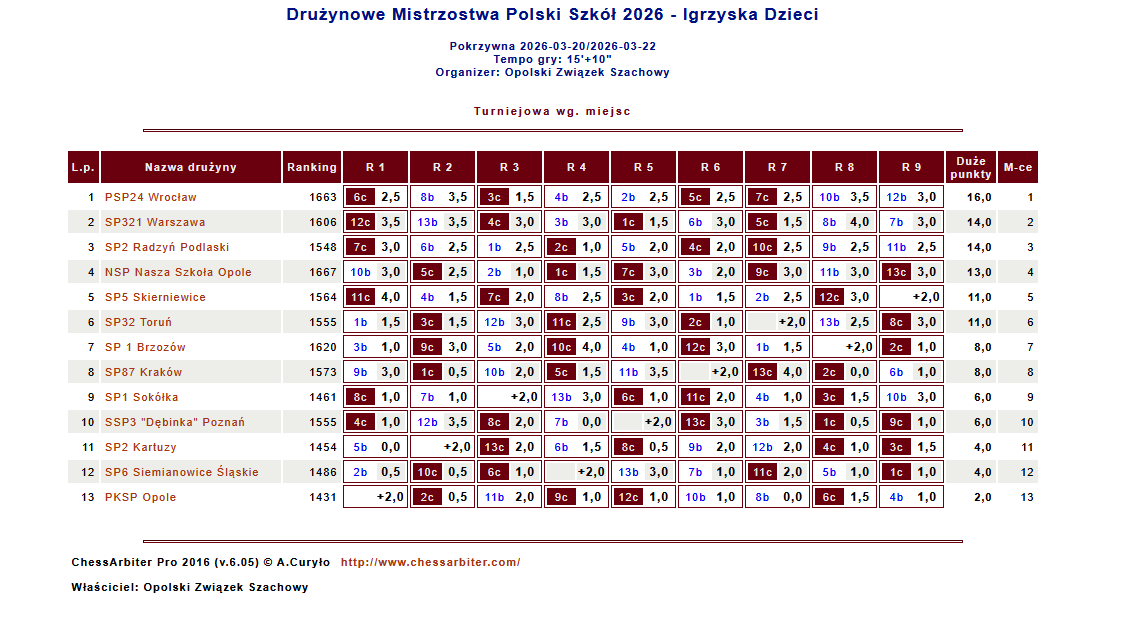 Drużynowe Mistrzostwa Polski Szkół 2026 - Igrzyska Dzieci

Pokrzywna 2026-03-20/2026-03-22
Tempo gry: 15'+10"
Organizer: Opolski Związek Szachowy

Turniejowa wg. miejsc

| L.p. | Nazwa drużyny | Ranking | R 1 | R 2 | R 3 | R 4 | R 5 | R 6 | R 7 | R 8 | R 9 | Duże punkty | M-ce |
|---|---|---|---|---|---|---|---|---|---|---|---|---|---|
| 1 | PSP24 Wrocław | 1663 | 6c 2,5 | 8b 3,5 | 3c 1,5 | 4b 2,5 | 2b 2,5 | 5c 2,5 | 7c 2,5 | 10b 3,5 | 12b 3,0 | 16,0 | 1 |
| 2 | SP321 Warszawa | 1606 | 12c 3,5 | 13b 3,5 | 4c 3,0 | 3b 3,0 | 1c 1,5 | 6b 3,0 | 5c 1,5 | 8b 4,0 | 7b 3,0 | 14,0 | 2 |
| 3 | SP2 Radzyń Podlaski | 1548 | 7c 3,0 | 6b 2,5 | 1b 2,5 | 2c 1,0 | 5b 2,0 | 4c 2,0 | 10c 2,5 | 9b 2,5 | 11b 2,5 | 14,0 | 3 |
| 4 | NSP Nasza Szkoła Opole | 1667 | 10b 3,0 | 5c 2,5 | 2b 1,0 | 1c 1,5 | 7c 3,0 | 3b 2,0 | 9c 3,0 | 11b 3,0 | 13c 3,0 | 13,0 | 4 |
| 5 | SP5 Skierniewice | 1564 | 11c 4,0 | 4b 1,5 | 7c 2,0 | 8b 2,5 | 3c 2,0 | 1b 1,5 | 2b 2,5 | 12c 3,0 | +2,0 | 11,0 | 5 |
| 6 | SP32 Toruń | 1555 | 1b 1,5 | 3c 1,5 | 12b 3,0 | 11c 2,5 | 9b 3,0 | 2c 1,0 | +2,0 | 13b 2,5 | 8c 3,0 | 11,0 | 6 |
| 7 | SP 1 Brzozów | 1620 | 3b 1,0 | 9c 3,0 | 5b 2,0 | 10c 4,0 | 4b 1,0 | 12c 3,0 | 1b 1,5 | +2,0 | 2c 1,0 | 8,0 | 7 |
| 8 | SP87 Kraków | 1573 | 9b 3,0 | 1c 0,5 | 10b 2,0 | 5c 1,5 | 11b 3,5 | +2,0 | 13c 4,0 | 2c 0,0 | 6b 1,0 | 8,0 | 8 |
| 9 | SP1 Sokółka | 1461 | 8c 1,0 | 7b 1,0 | +2,0 | 13b 3,0 | 6c 1,0 | 11c 2,0 | 4b 1,0 | 3c 1,5 | 10b 3,0 | 6,0 | 9 |
| 10 | SSP3 "Dębinka" Poznań | 1555 | 4c 1,0 | 12b 3,5 | 8c 2,0 | 7b 0,0 | +2,0 | 13c 3,0 | 3b 1,5 | 1c 0,5 | 9c 1,0 | 6,0 | 10 |
| 11 | SP2 Kartuzy | 1454 | 5b 0,0 | +2,0 | 13c 2,0 | 6b 1,5 | 8c 0,5 | 9b 2,0 | 12b 2,0 | 4c 1,0 | 3c 1,5 | 4,0 | 11 |
| 12 | SP6 Siemianowice Śląskie | 1486 | 2b 0,5 | 10c 0,5 | 6c 1,0 | +2,0 | 13b 3,0 | 7b 1,0 | 11c 2,0 | 5b 1,0 | 1c 1,0 | 4,0 | 12 |
| 13 | PKSP Opole | 1431 | +2,0 | 2c 0,5 | 11b 2,0 | 9c 1,0 | 12c 1,0 | 10b 1,0 | 8b 0,0 | 6c 1,5 | 4b 1,0 | 2,0 | 13 |

ChessArbiter Pro 2016 (v.6.05) © A.Curyło http://www.chessarbiter.com/

Właściciel: Opolski Związek Szachowy